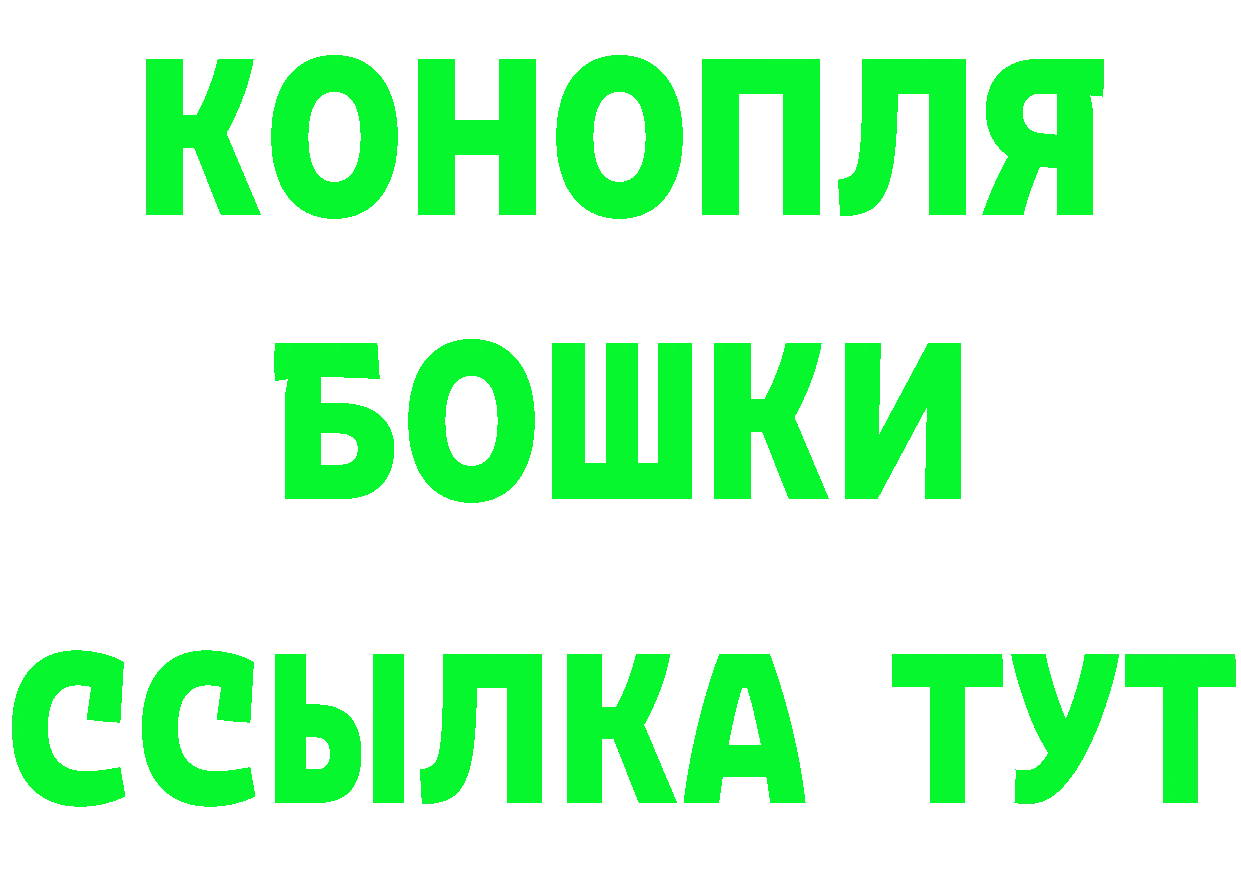 КОНОПЛЯ
БОШКИ
ССЫЛКА ТУТ